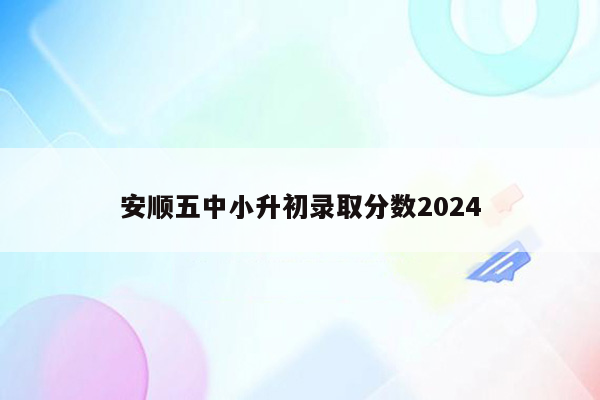 安顺五中小升初录取分数2024